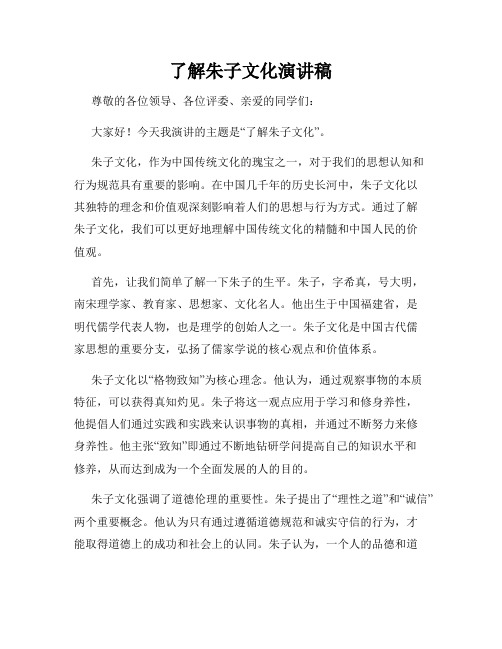 了解朱子文化演讲稿

尊敬的各位领导、各位评委、亲爱的同学们：

大家好！今天我演讲的主题是“了解朱子文化”。

朱子文化，作为中国传统文化的瑰宝之一，对于我们的思想认知和行为规范具有重要的影响。在中国几千年的历史长河中，朱子文化以其独特的理念和价值观深刻影响着人们的思想与行为方式。通过了解朱子文化，我们可以更好地理解中国传统文化的精髓和中国人民的价值观。

首先，让我们简单了解一下朱子的生平。朱子，字希真，号大明，南宋理学家、教育家、思想家、文化名人。他出生于中国福建省，是明代儒学代表人物，也是理学的创始人之一。朱子文化是中国古代儒家思想的重要分支，弘扬了儒家学说的核心观点和价值体系。

朱子文化以“格物致知”为核心理念。他认为，通过观察事物的本质特征，可以获得真知灼见。朱子将这一观点应用于学习和修身养性，他提倡人们通过实践和实践来认识事物的真相，并通过不断努力来修身养性。他主张“致知”即通过不断地钻研学问提高自己的知识水平和修养，从而达到成为一个全面发展的人的目的。

朱子文化强调了道德伦理的重要性。朱子提出了“理性之道”和“诚信”两个重要概念。他认为只有通过遵循道德规范和诚实守信的行为，才能取得道德上的成功和社会上的认同。朱子认为，一个人的品德和道